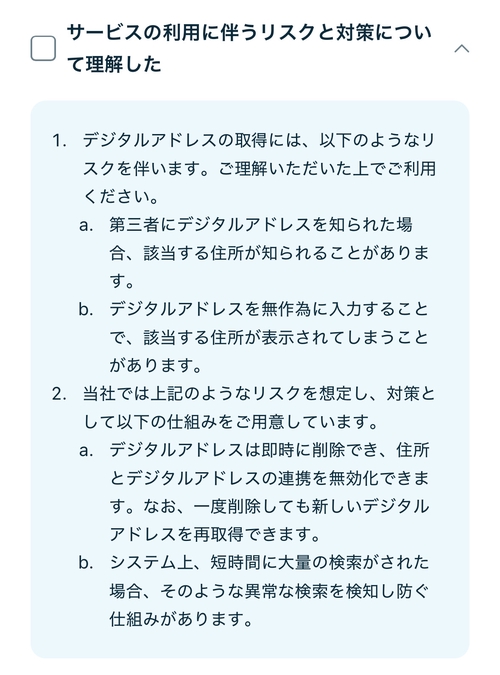 サービスの利用に伴うリスクと対策について理解した

1. デジタルアドレスの取得には、以下のようなリスクを伴います。ご理解いただいた上でご利用ください。
 a. 第三者にデジタルアドレスを知られた場合、該当する住所が知られることがあります。
 b. デジタルアドレスを無作為に入力することで、該当する住所が表示されてしまうことがあります。
2. 当社では上記のようなリスクを想定し、対策として以下の仕組みをご用意しています。
 a. デジタルアドレスは即時に削除でき、住所とデジタルアドレスの連携を無効化できます。なお、一度削除しても新しいデジタルアドレスを再取得できます。
 b. システム上、短時間に大量の検索がされた場合、そのような異常な検索を検知し防ぐ仕組みがあります。